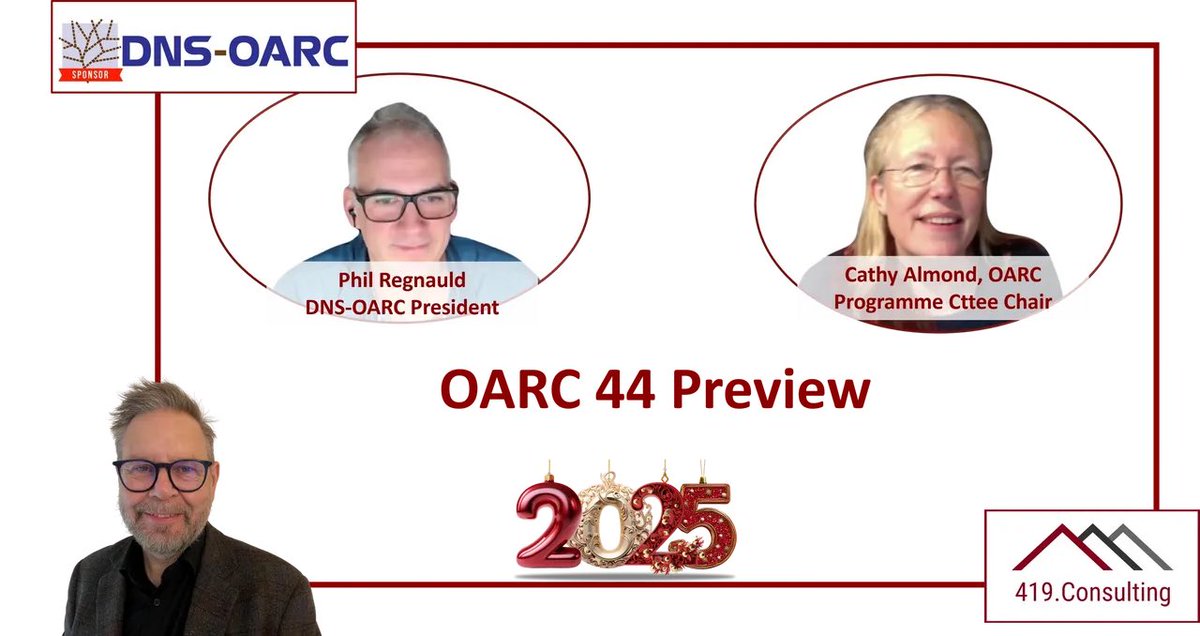 SPONSOR
DNS-OARC

Phil Regnauld
DNS-OARC President

Cathy Almond, OARC
Programme Cttee Chair

OARC 44 Preview

2025

419.Consulting